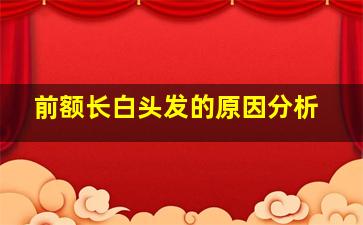 前额长白头发的原因分析